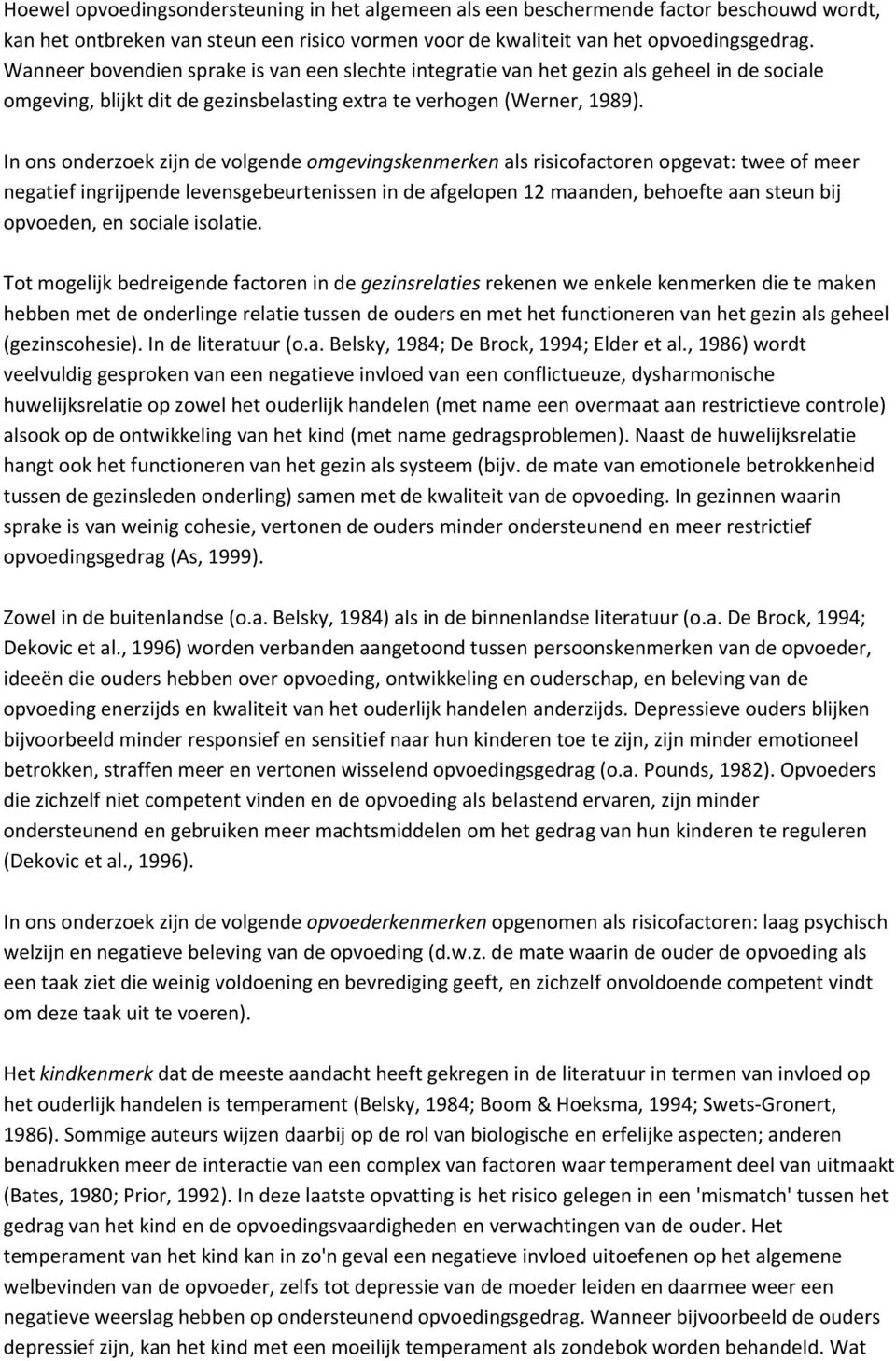 Hoewel opvoedingsondersteuning in het algemeen als een beschermende factor beschouwd wordt, kan het ontbreken van steun een risico vormen voor de kwaliteit van het opvoedingsgedrag. Wanneer bovendien sprake is van een slechte integratie van het gezin als geheel in de sociale omgeving, blijkt dit de gezinsbelasting extra te verhogen (Werner, 1989).

In ons onderzoek zijn de volgende omgevingskenmerken als risicofactoren opgevat: twee of meer negatief ingrijpende levensgebeurtenissen in de afgelopen 12 maanden, behoefte aan steun bij opvoeden, en sociale isolatie.

Tot mogelijk bedreigende factoren in de gezinsrelaties rekenen we enkele kenmerken die te maken hebben met de onderlinge relatie tussen de ouders en met het functioneren van het gezin als geheel (gezinscohesie). In de literatuur (o.a. Belsky, 1984; De Brock, 1994; Elder et al., 1986) wordt veelvuldig gesproken van een negatieve invloed van een conflictueuze, dysharmonische huwelijksrelatie op zowel het ouderlijk handelen (met name een overmaat aan restrictieve controle) alsook op de ontwikkeling van het kind (met name gedragsproblemen). Naast de huwelijksrelatie hangt ook het functioneren van het gezin als systeem (bijv. de mate van emotionele betrokkenheid tussen de gezinsleden onderling) samen met de kwaliteit van de opvoeding. In gezinnen waarin sprake is van weinig cohesie, vertonen de ouders minder ondersteunend en meer restrictief opvoedingsgedrag (As, 1999).

Zowel in de buitenlandse (o.a. Belsky, 1984) als in de binnenlandse literatuur (o.a. De Brock, 1994; Dekovic et al., 1996) worden verbanden aangetoond tussen persoonskenmerken van de opvoeder, ideeën die ouders hebben over opvoeding, ontwikkeling en ouderschap, en beleving van de opvoeding enerzijds en kwaliteit van het ouderlijk handelen anderzijds. Depressieve ouders blijken bijvoorbeeld minder responsief en sensitief naar hun kinderen toe te zijn, zijn minder emotioneel betrokken, straffen meer en vertonen wisselend opvoedingsgedrag (o.a. Pounds, 1982). Opvoeders die zichzelf niet competent vinden en de opvoeding als belastend ervaren, zijn minder ondersteunend en gebruiken meer machtsmiddelen om het gedrag van hun kinderen te reguleren (Dekovic et al., 1996).

In ons onderzoek zijn de volgende opvoederkenmerken opgenomen als risicofactoren: laag psychisch welzijn en negatieve beleving van de opvoeding (d.w.z. de mate waarin de ouder de opvoeding als een taak ziet die weinig voldoening en bevrediging geeft, en zichzelf onvoldoende competent vindt om deze taak uit te voeren).

Het kindkenmerk dat de meeste aandacht heeft gekregen in de literatuur in termen van invloed op het ouderlijk handelen is temperament (Belsky, 1984; Boom & Hoeksma, 1994; Swets-Gronert, 1986). Sommige auteurs wijzen daarbij op de rol van biologische en erfelijke aspecten; anderen benadrukken meer de interactie van een complex van factoren waar temperament deel van uitmaakt (Bates, 1980; Prior, 1992). In deze laatste opvatting is het risico gelegen in een 'mismatch' tussen het gedrag van het kind en de opvoedingsvaardigheden en verwachtingen van de ouder. Het temperament van het kind kan in zo'n geval een negatieve invloed uitoefenen op het algemene welbevinden van de opvoeder, zelfs tot depressie van de moeder leiden en daarmee weer een negatieve weerslag hebben op ondersteunend opvoedingsgedrag. Wanneer bijvoorbeeld de ouders depressief zijn, kan het kind met een moeilijk temperament als zondebok worden behandeld. Wat